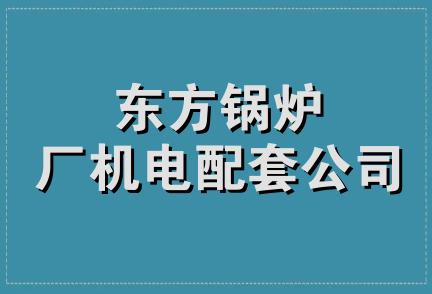 东方锅炉
厂机电配套公司